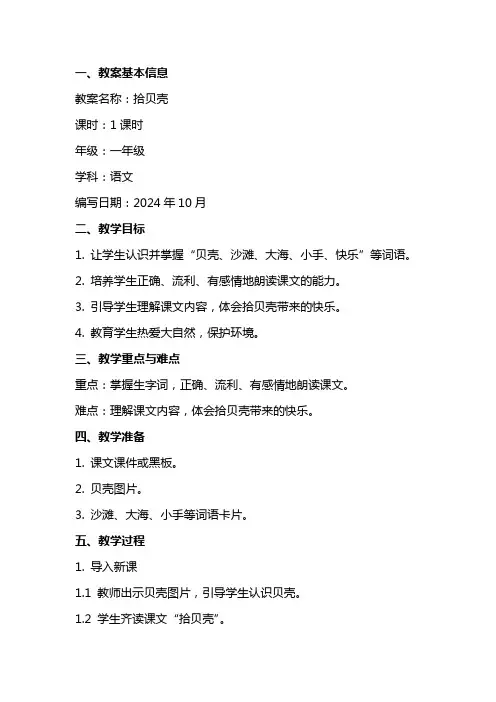 一、教案基本信息

教案名称：拾贝壳

课时：1 课时

年级：一年级

学科：语文

编写日期：2024 年 10 月

二、教学目标

1. 让学生认识并掌握“贝壳、沙滩、大海、小手、快乐”等词语。

2. 培养学生正确、流利、有感情地朗读课文的能力。

3. 引导学生理解课文内容，体会拾贝壳带来的快乐。

4. 教育学生热爱大自然，保护环境。

三、教学重点与难点

重点：掌握生字词，正确、流利、有感情地朗读课文。

难点：理解课文内容，体会拾贝壳带来的快乐。

四、教学准备

1. 课文课件或黑板。

2. 贝壳图片。

3. 沙滩、大海、小手等词语卡片。

五、教学过程

1. 导入新课

1.1 教师出示贝壳图片，引导学生认识贝壳。

1.2 学生齐读课文“拾贝壳”。